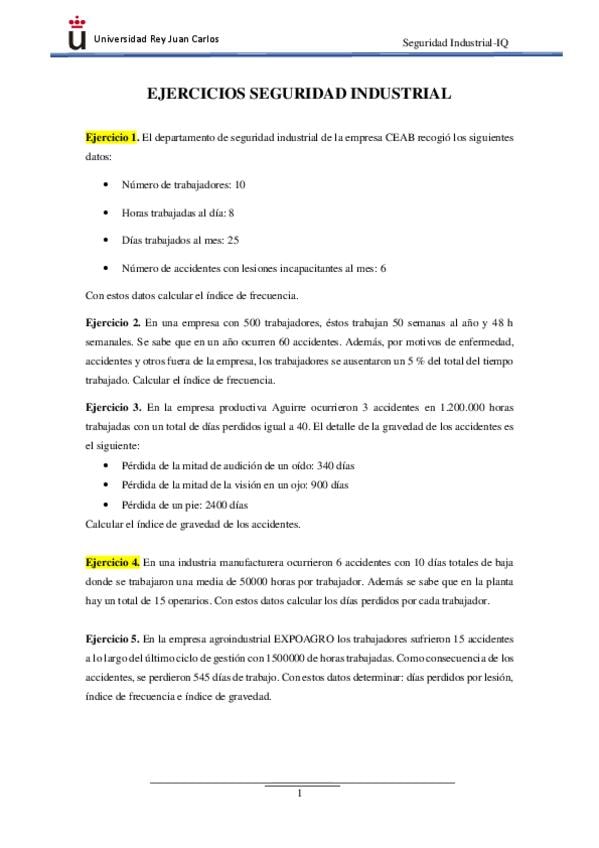 Universidad Rey Juan Carlos

Seguridad Industrial-IQ

EJERCICIOS SEGURIDAD INDUSTRIAL

Ejercicio 1. El departamento de seguridad industrial de la empresa CEAB recogió los siguientes datos:

- Número de trabajadores: 10
- Horas trabajadas al día: 8
- Días trabajados al mes: 25
- Número de accidentes con lesiones incapacitantes al mes: 6

Con estos datos calcular el índice de frecuencia.

Ejercicio 2. En una empresa con 500 trabajadores, éstos trabajan 50 semanas al año y 48 h semanales. Se sabe que en un año ocurren 60 accidentes. Además, por motivos de enfermedad, accidentes y otros fuera de la empresa, los trabajadores se ausentaron un 5 % del total del tiempo trabajado. Calcular el índice de frecuencia.

Ejercicio 3. En la empresa productiva Aguirre ocurrieron 3 accidentes en 1.200.000 horas trabajadas con un total de días perdidos igual a 40. El detalle de la gravedad de los accidentes es el siguiente:

- Pérdida de la mitad de audición de un oído: 340 días
- Pérdida de la mitad de la visión en un ojo: 900 días
- Pérdida de un pie: 2400 días

Calcular el índice de gravedad de los accidentes.

Ejercicio 4. En una industria manufacturera ocurrieron 6 accidentes con 10 días totales de baja donde se trabajaron una media de 50000 horas por trabajador. Además se sabe que en la planta hay un total de 15 operarios. Con estos datos calcular los días perdidos por cada trabajador.

Ejercicio 5. En la empresa agroindustrial EXPOAGRO los trabajadores sufrieron 15 accidentes a lo largo del último ciclo de gestión con 1500000 de horas trabajadas. Como consecuencia de los accidentes, se perdieron 545 días de trabajo. Con estos datos determinar: días perdidos por lesión, índice de frecuencia e índice de gravedad.

1